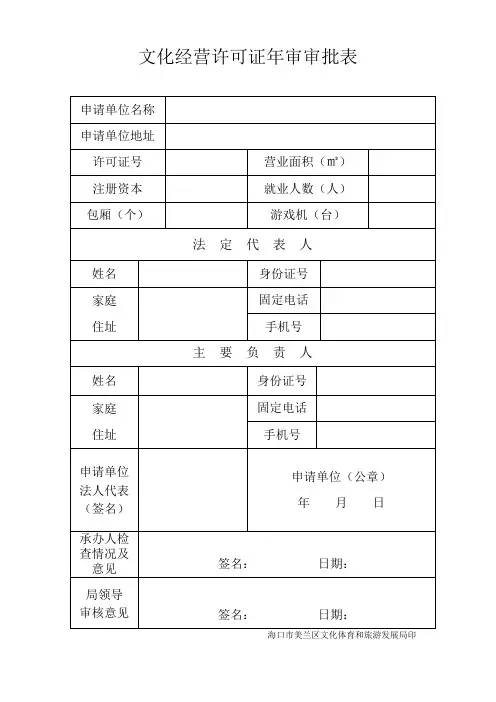 文化经营许可证年审审批表

| 申请单位名称 | | | |
|---|---|---|---|
| 申请单位地址 | | | |
| 许可证号 | | 营业面积（㎡） | |
| 注册资本 | | 就业人数（人） | |
| 包厢（个） | | 游戏机（台） | |

法 定 代 表 人

| 姓名 | | 身份证号 | |
|---|---|---|---|
| 家庭住址 | | 固定电话 | |
| | | 手机号 | |

主 要 负 责 人

| 姓名 | | 身份证号 | |
|---|---|---|---|
| 家庭住址 | | 固定电话 | |
| | | 手机号 | |

| 申请单位法人代表（签名） | | 申请单位（公章） 年 月 日 |
|---|---|---|
| 承办人检查情况及意见 | 签名： 日期： | |
| 局领导审核意见 | 签名： 日期： | |

海口市美兰区文化体育和旅游发展局印